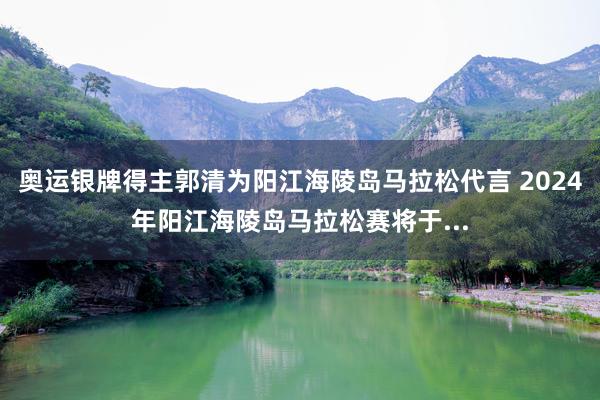 奥运银牌得主郭清为阳江海陵岛马拉松代言 2024年阳江海陵岛马拉松赛将于...